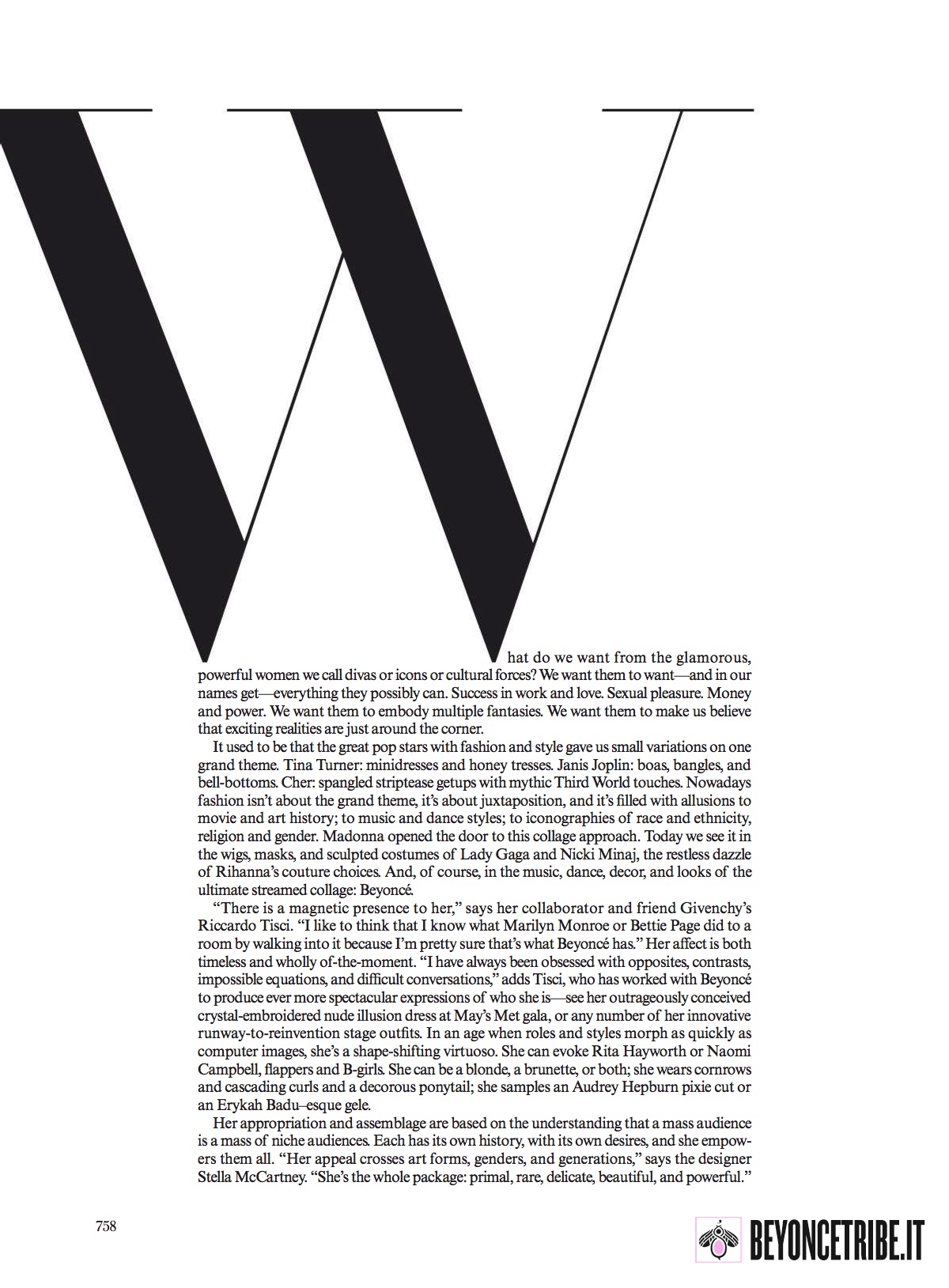 What do we want from the glamorous, powerful women we call divas or icons or cultural forces? We want them to want—and in our names get—everything they possibly can. Success in work and love. Sexual pleasure. Money and power. We want them to embody multiple fantasies. We want them to make us believe that exciting realities are just around the corner.

It used to be that the great pop stars with fashion and style gave us small variations on one grand theme. Tina Turner: minidresses and honey tresses. Janis Joplin: boas, bangles, and bell-bottoms. Cher: spangled striptease getups with mythic Third World touches. Nowadays fashion isn't about the grand theme, it's about juxtaposition, and it's filled with allusions to movie and art history; to music and dance styles; to iconographies of race and ethnicity, religion and gender. Madonna opened the door to this collage approach. Today we see it in the wigs, masks, and sculpted costumes of Lady Gaga and Nicki Minaj, the restless dazzle of Rihanna's couture choices. And, of course, in the music, dance, decor, and looks of the ultimate streamed collage: Beyoncé.

"There is a magnetic presence to her," says her collaborator and friend Givenchy's Riccardo Tisci. "I like to think that I know what Marilyn Monroe or Bettie Page did to a room by walking into it because I'm pretty sure that's what Beyoncé has." Her affect is both timeless and wholly of-the-moment. "I have always been obsessed with opposites, contrasts, impossible equations, and difficult conversations," adds Tisci, who has worked with Beyoncé to produce ever more spectacular expressions of who she is—see her outrageously conceived crystal-embroidered nude illusion dress at May's Met gala, or any number of her innovative runway-to-reinvention stage outfits. In an age when roles and styles morph as quickly as computer images, she's a shape-shifting virtuoso. She can evoke Rita Hayworth or Naomi Campbell, flappers and B-girls. She can be a blonde, a brunette, or both; she wears cornrows and cascading curls and a decorous ponytail; she samples an Audrey Hepburn pixie cut or an Erykah Badu–esque gele.

Her appropriation and assemblage are based on the understanding that a mass audience is a mass of niche audiences. Each has its own history, with its own desires, and she empowers them all. "Her appeal crosses art forms, genders, and generations," says the designer Stella McCartney. "She's the whole package: primal, rare, delicate, beautiful, and powerful."

758

BEYONCETRIBE.IT